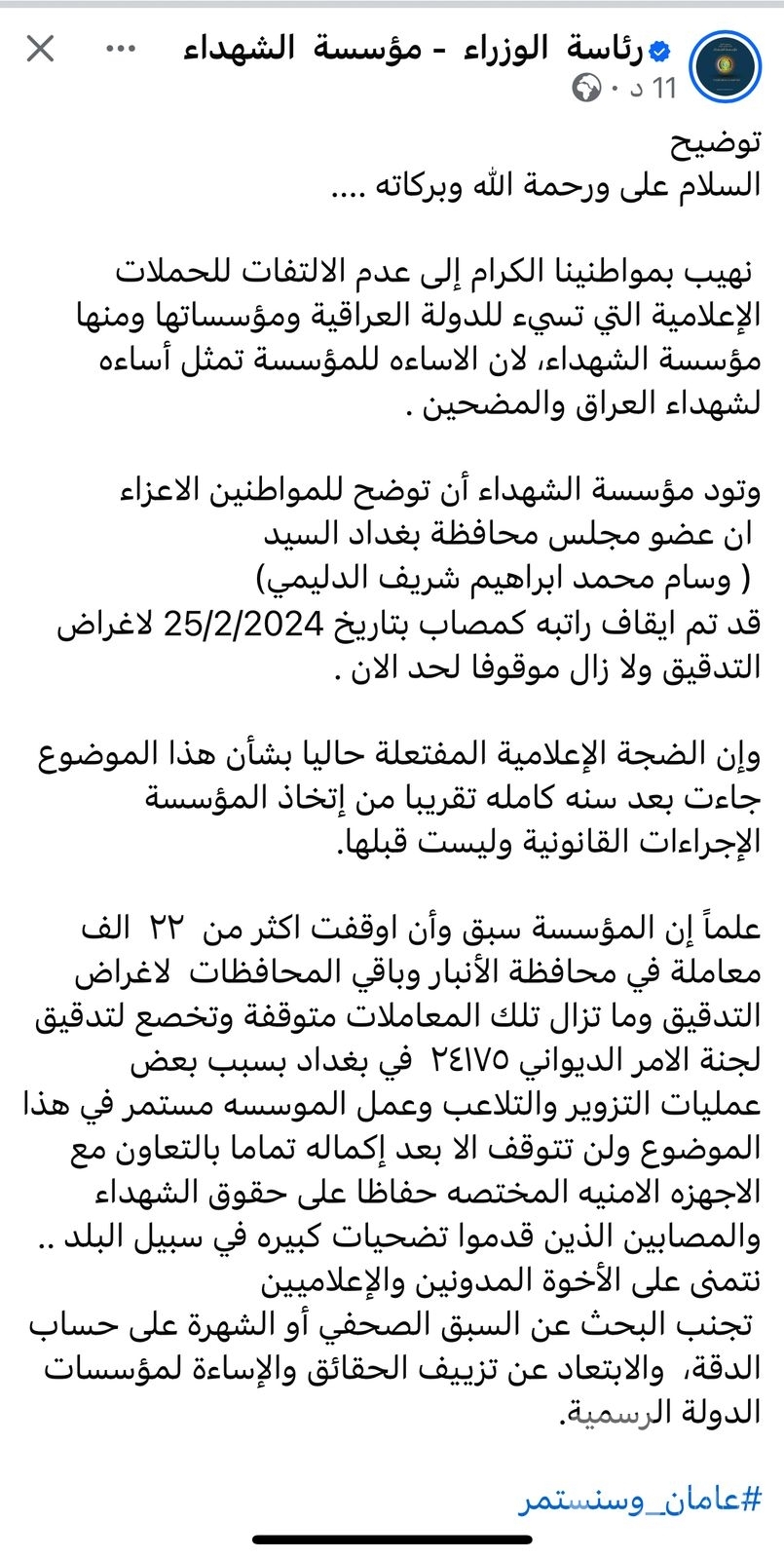 رئاسة الوزراء - مؤسسة الشهداء
11 د ·

توضيح
السلام على ورحمة الله وبركاته ....

نهيب بمواطنينا الكرام إلى عدم الالتفات للحملات الإعلامية التي تسيء للدولة العراقية ومؤسساتها ومنها مؤسسة الشهداء، لان الاساءه للمؤسسة تمثل أساءه لشهداء العراق والمضحين .

وتود مؤسسة الشهداء أن توضح للمواطنين الاعزاء
ان عضو مجلس محافظة بغداد السيد
( وسام محمد ابراهيم شريف الدليمي)
قد تم ايقاف راتبه كمصاب بتاريخ 25/2/2024 لاغراض التدقيق ولا زال موقوفا لحد الان .

وإن الضجة الإعلامية المفتعلة حاليا بشأن هذا الموضوع جاءت بعد سنه كامله تقريبا من إتخاذ المؤسسة الإجراءات القانونية وليست قبلها.

علماً إن المؤسسة سبق وأن اوقفت اكثر من ٢٢ الف معاملة في محافظة الأنبار وباقي المحافظات لاغراض التدقيق وما تزال تلك المعاملات متوقفة وتخضع لتدقيق لجنة الامر الديواني ٢٤١٧٥ في بغداد بسبب بعض عمليات التزوير والتلاعب وعمل الموسسه مستمر في هذا الموضوع ولن تتوقف الا بعد إكماله تماما بالتعاون مع الاجهزه الامنيه المختصه حفاظا على حقوق الشهداء والمصابين الذين قدموا تضحيات كبيره في سبيل البلد ..
نتمنى على الأخوة المدونين والإعلاميين
تجنب البحث عن السبق الصحفي أو الشهرة على حساب الدقة، والابتعاد عن تزييف الحقائق والإساءة لمؤسسات الدولة الرسمية.

#عامان_وسنستمر